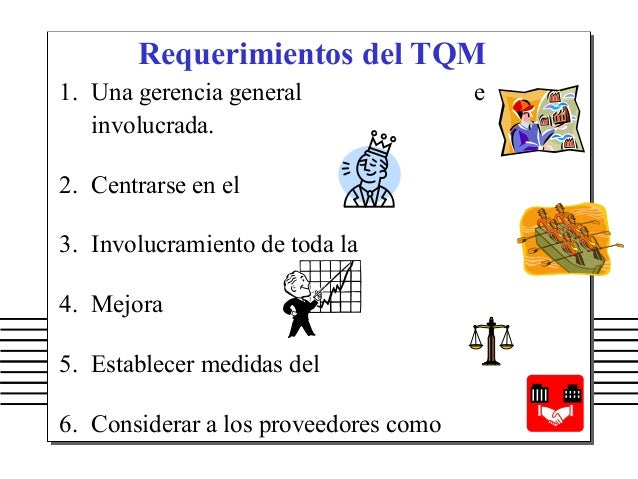 Requerimientos del TQM

1. Una gerencia general e involucrada.

2. Centrarse en el

3. Involucramiento de toda la

4. Mejora

5. Establecer medidas del

6. Considerar a los proveedores como